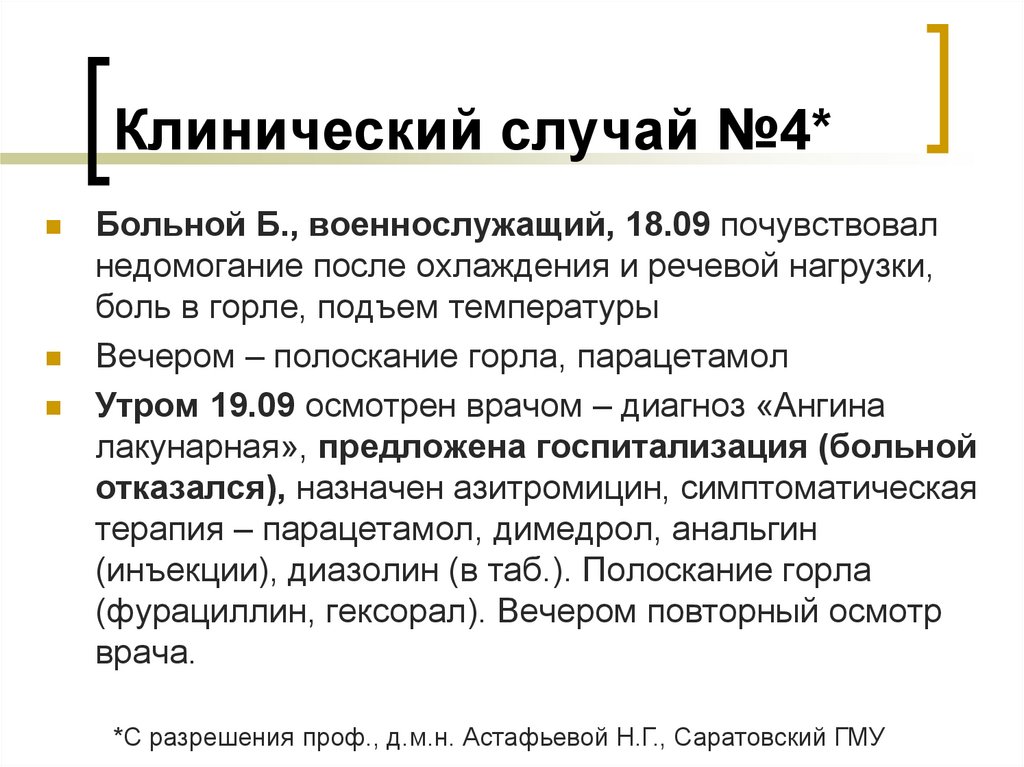 Клинический случай №4*

Больной Б., военнослужащий, 18.09 почувствовал недомогание после охлаждения и речевой нагрузки, боль в горле, подъем температуры

Вечером – полоскание горла, парацетамол

Утром 19.09 осмотрен врачом – диагноз «Ангина лакунарная», предложена госпитализация (больной отказался), назначен азитромицин, симптоматическая терапия – парацетамол, димедрол, анальгин (инъекции), диазолин (в таб.). Полоскание горла (фурациллин, гексорал). Вечером повторный осмотр врача.

*С разрешения проф., д.м.н. Астафьевой Н.Г., Саратовский ГМУ